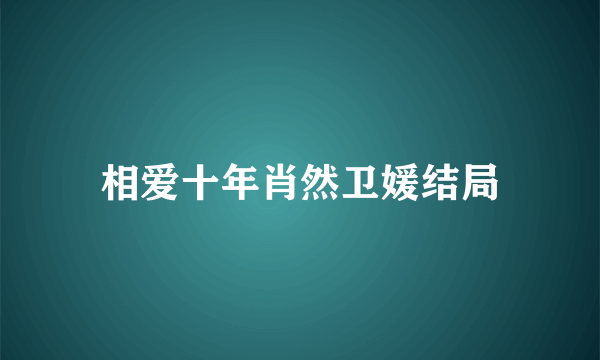 相爱十年肖然卫媛结局